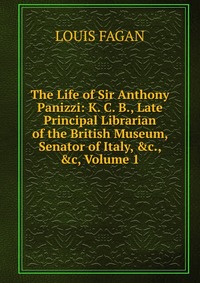 LOUIS FAGAN

The Life of Sir Anthony Panizzi: K. C. B., Late Principal Librarian of the British Museum, Senator of Italy, &c., &c, Volume 1